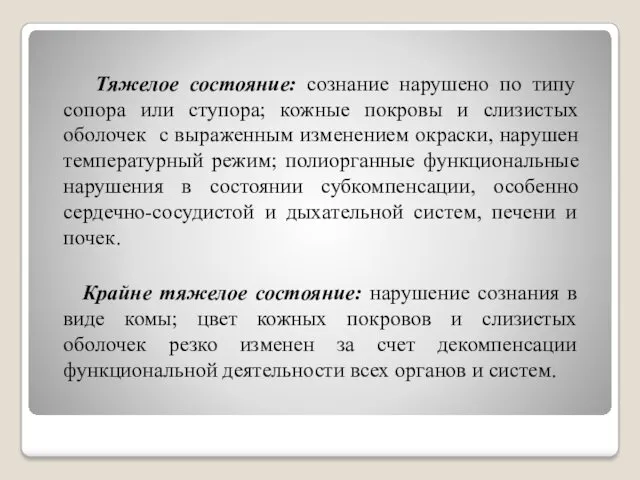 Тяжелое состояние: сознание нарушено по типу сопора или ступора; кожные покровы и слизистых оболочек с выраженным изменением окраски, нарушен температурный режим; полиорганные функциональные нарушения в состоянии субкомпенсации, особенно сердечно-сосудистой и дыхательной систем, печени и почек.

Крайне тяжелое состояние: нарушение сознания в виде комы; цвет кожных покровов и слизистых оболочек резко изменен за счет декомпенсации функциональной деятельности всех органов и систем.